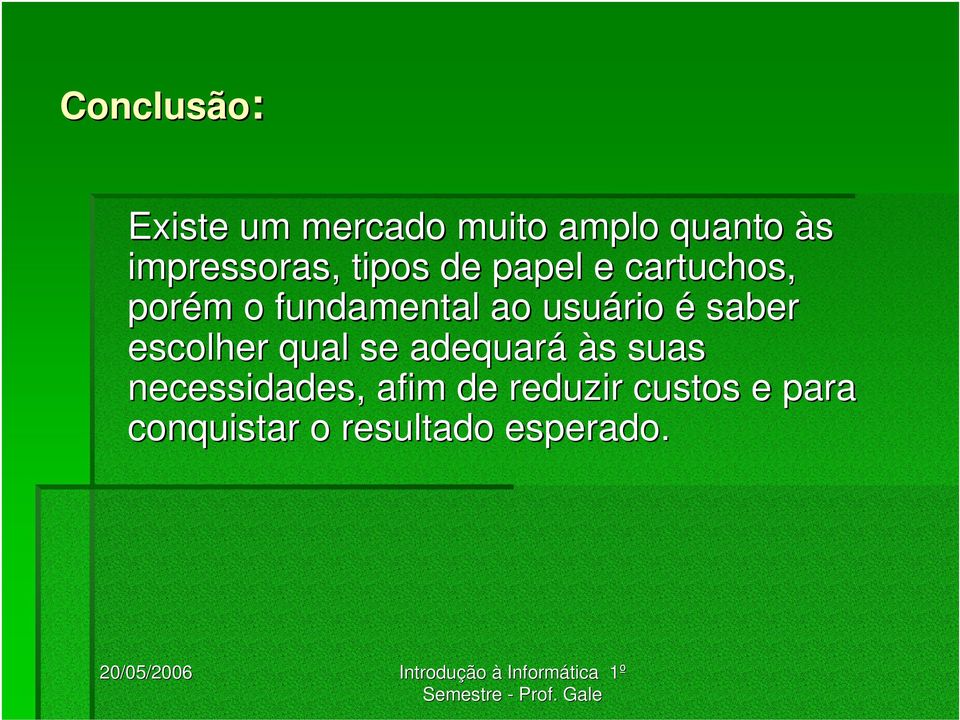 Conclusão:

Existe um mercado muito amplo quanto às impressoras, tipos de papel e cartuchos, porém o fundamental ao usuário é saber escolher qual se adequará às suas necessidades, afim de reduzir custos e para conquistar o resultado esperado.

20/05/2006

Introdução à Informática 1º Semestre - Prof. Gale